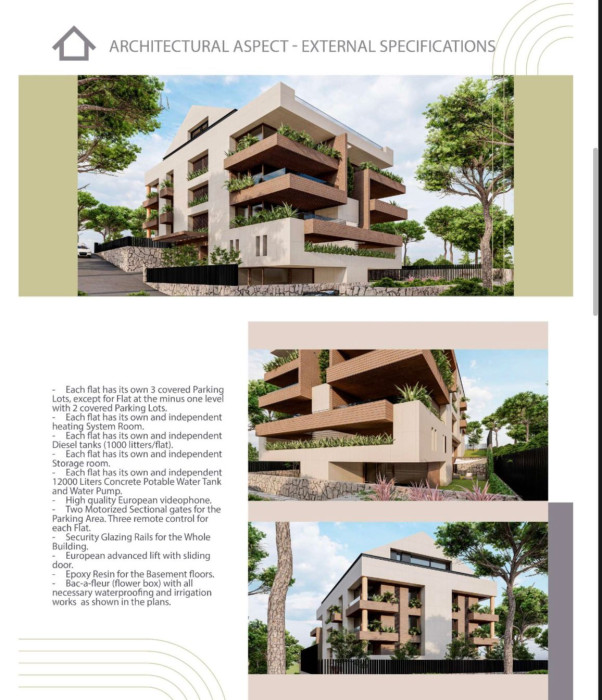 ARCHITECTURAL ASPECT - EXTERNAL SPECIFICATIONS

- Each flat has its own 3 covered Parking Lots, except for Flat at the minus one level with 2 covered Parking Lots.
- Each flat has its own and independent heating System Room.
- Each flat has its own and independent Diesel tanks (1000 litters/flat).
- Each flat has its own and independent Storage room.
- Each flat has its own and independent 12000 Liters Concrete Potable Water Tank and Water Pump.
- High quality European videophone.
- Two Motorized Sectional gates for the Parking Area. Three remote control for each Flat.
- Security Glazing Rails for the Whole Building.
- European advanced lift with sliding door.
- Epoxy Resin for the Basement floors.
- Bac-a-fleur (flower box) with all necessary waterproofing and irrigation works as shown in the plans.